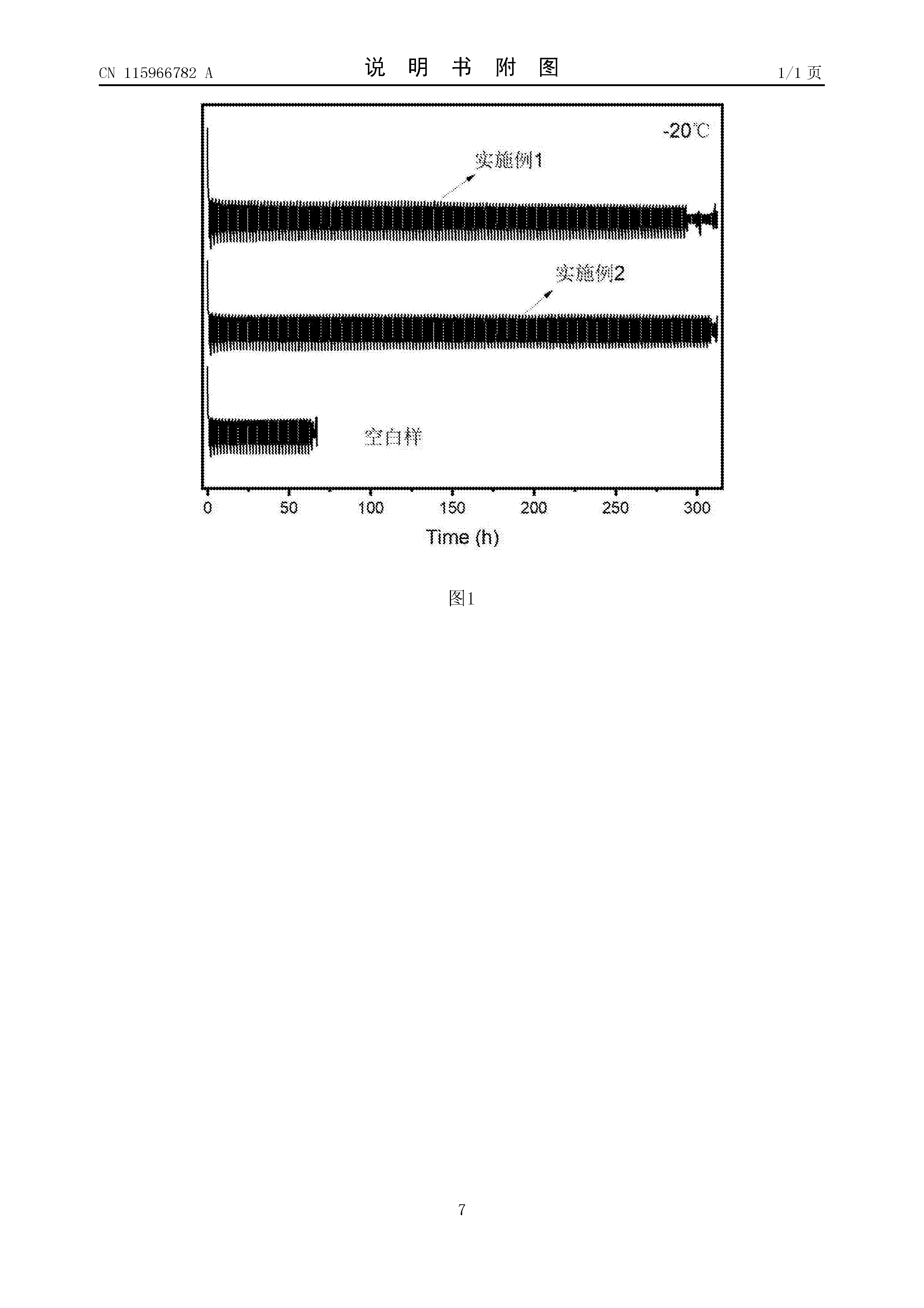 CN 115966782 A

说 明 书 附 图

1/1 页

-20℃

实施例1

实施例2

空白样

0 50 100 150 200 250 300

Time (h)

图1

7